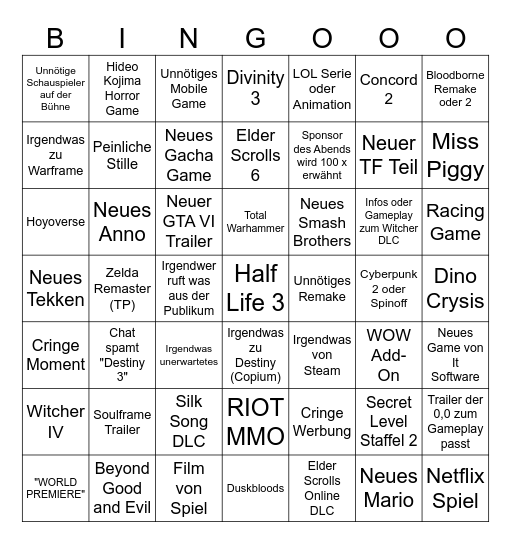 | B | I | N | G | O | O | O |
|---|---|---|---|---|---|---|
| Unnötige Schauspieler auf der Bühne | Hideo Kojima Horror Game | Unnötiges Mobile Game | Divinity 3 | LOL Serie oder Animation | Concord 2 | Bloodborne Remake oder 2 |
| Irgendwas zu Warframe | Peinliche Stille | Neues Gacha Game | Elder Scrolls 6 | Sponsor des Abends wird 100 x erwähnt | Neuer TF Teil | Miss Piggy |
| Hoyoverse | Neues Anno | Neuer GTA VI Trailer | Total Warhammer | Neues Smash Brothers | Infos oder Gameplay zum Witcher DLC | Racing Game |
| Neues Tekken | Zelda Remaster (TP) | Irgendwer ruft was aus der Publikum | Half Life 3 | Unnötiges Remake | Cyberpunk 2 oder Spinoff | Dino Crysis |
| Cringe Moment | Chat spamt "Destiny 3" | Irgendwas unerwartetes | Irgendwas zu Destiny (Copium) | Irgendwas von Steam | WOW Add-On | Neues Game von It Software |
| Witcher IV | Soulframe Trailer | Silk Song DLC | RIOT MMO | Cringe Werbung | Secret Level Staffel 2 | Trailer der 0,0 zum Gameplay passt |
| "WORLD PREMIERE" | Beyond Good and Evil | Film von Spiel | Duskbloods | Elder Scrolls Online DLC | Neues Mario | Netflix Spiel |